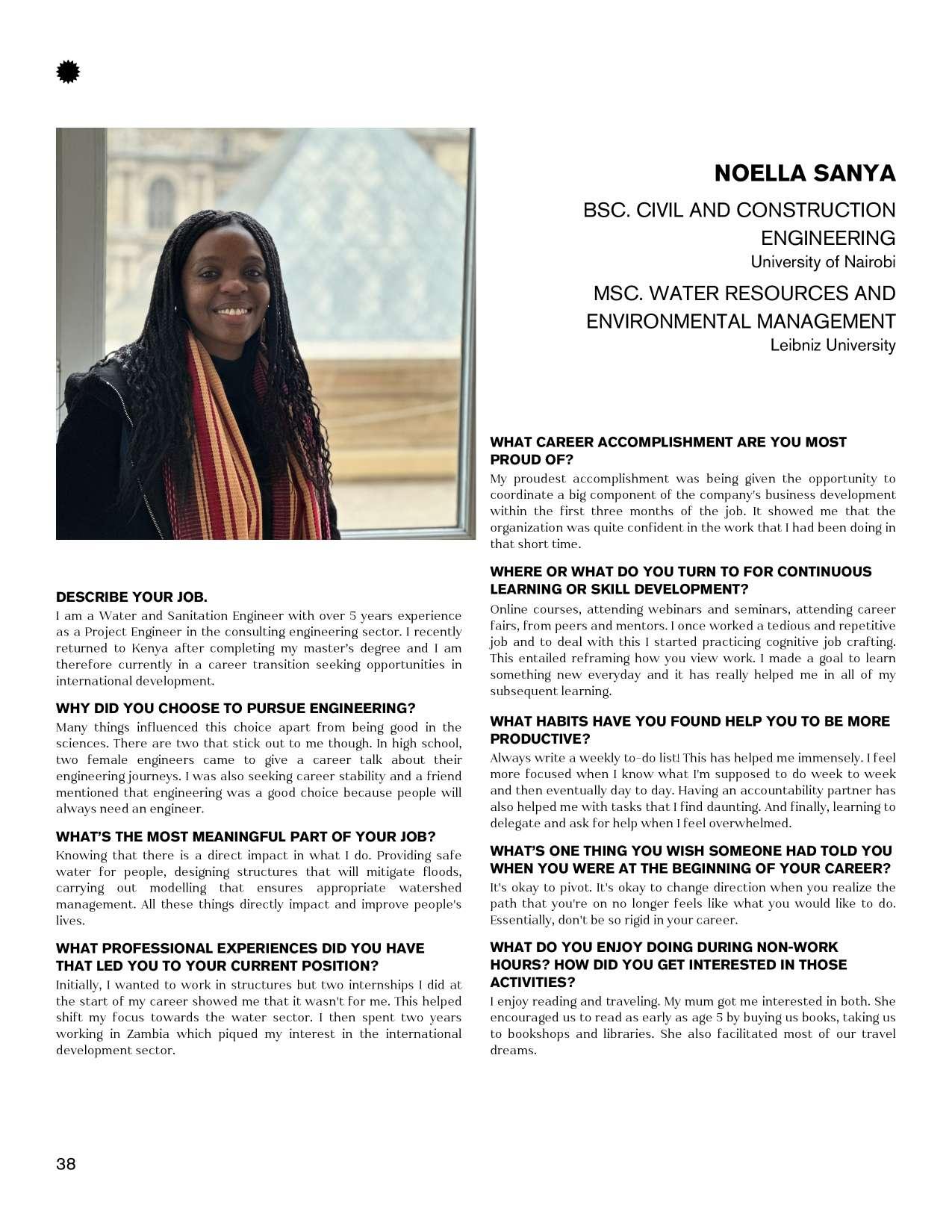 NOELLA SANYA

BSC. CIVIL AND CONSTRUCTION ENGINEERING
University of Nairobi

MSC. WATER RESOURCES AND ENVIRONMENTAL MANAGEMENT
Leibniz University

DESCRIBE YOUR JOB.
I am a Water and Sanitation Engineer with over 5 years experience as a Project Engineer in the consulting engineering sector. I recently returned to Kenya after completing my master's degree and I am therefore currently in a career transition seeking opportunities in international development.

WHY DID YOU CHOOSE TO PURSUE ENGINEERING?
Many things influenced this choice apart from being good in the sciences. There are two that stick out to me though. In high school, two female engineers came to give a career talk about their engineering journeys. I was also seeking career stability and a friend mentioned that engineering was a good choice because people will always need an engineer.

WHAT'S THE MOST MEANINGFUL PART OF YOUR JOB?
Knowing that there is a direct impact in what I do. Providing safe water for people, designing structures that will mitigate floods, carrying out modelling that ensures appropriate watershed management. All these things directly impact and improve people's lives.

WHAT PROFESSIONAL EXPERIENCES DID YOU HAVE THAT LED YOU TO YOUR CURRENT POSITION?
Initially, I wanted to work in structures but two internships I did at the start of my career showed me that it wasn't for me. This helped shift my focus towards the water sector. I then spent two years working in Zambia which piqued my interest in the international development sector.

WHAT CAREER ACCOMPLISHMENT ARE YOU MOST PROUD OF?
My proudest accomplishment was being given the opportunity to coordinate a big component of the company's business development within the first three months of the job. It showed me that the organization was quite confident in the work that I had been doing in that short time.

WHERE OR WHAT DO YOU TURN TO FOR CONTINUOUS LEARNING OR SKILL DEVELOPMENT?
Online courses, attending webinars and seminars, attending career fairs, from peers and mentors. I once worked a tedious and repetitive job and to deal with this I started practicing cognitive job crafting. This entailed reframing how you view work. I made a goal to learn something new everyday and it has really helped me in all of my subsequent learning.

WHAT HABITS HAVE YOU FOUND HELP YOU TO BE MORE PRODUCTIVE?
Always write a weekly to-do list! This has helped me immensely. I feel more focused when I know what I'm supposed to do week to week and then eventually day to day. Having an accountability partner has also helped me with tasks that I find daunting. And finally, learning to delegate and ask for help when I feel overwhelmed.

WHAT'S ONE THING YOU WISH SOMEONE HAD TOLD YOU WHEN YOU WERE AT THE BEGINNING OF YOUR CAREER?
It's okay to pivot. It's okay to change direction when you realize the path that you're on no longer feels like what you would like to do. Essentially, don't be so rigid in your career.

WHAT DO YOU ENJOY DOING DURING NON-WORK HOURS? HOW DID YOU GET INTERESTED IN THOSE ACTIVITIES?
I enjoy reading and traveling. My mum got me interested in both. She encouraged us to read as early as age 5 by buying us books, taking us to bookshops and libraries. She also facilitated most of our travel dreams.

38